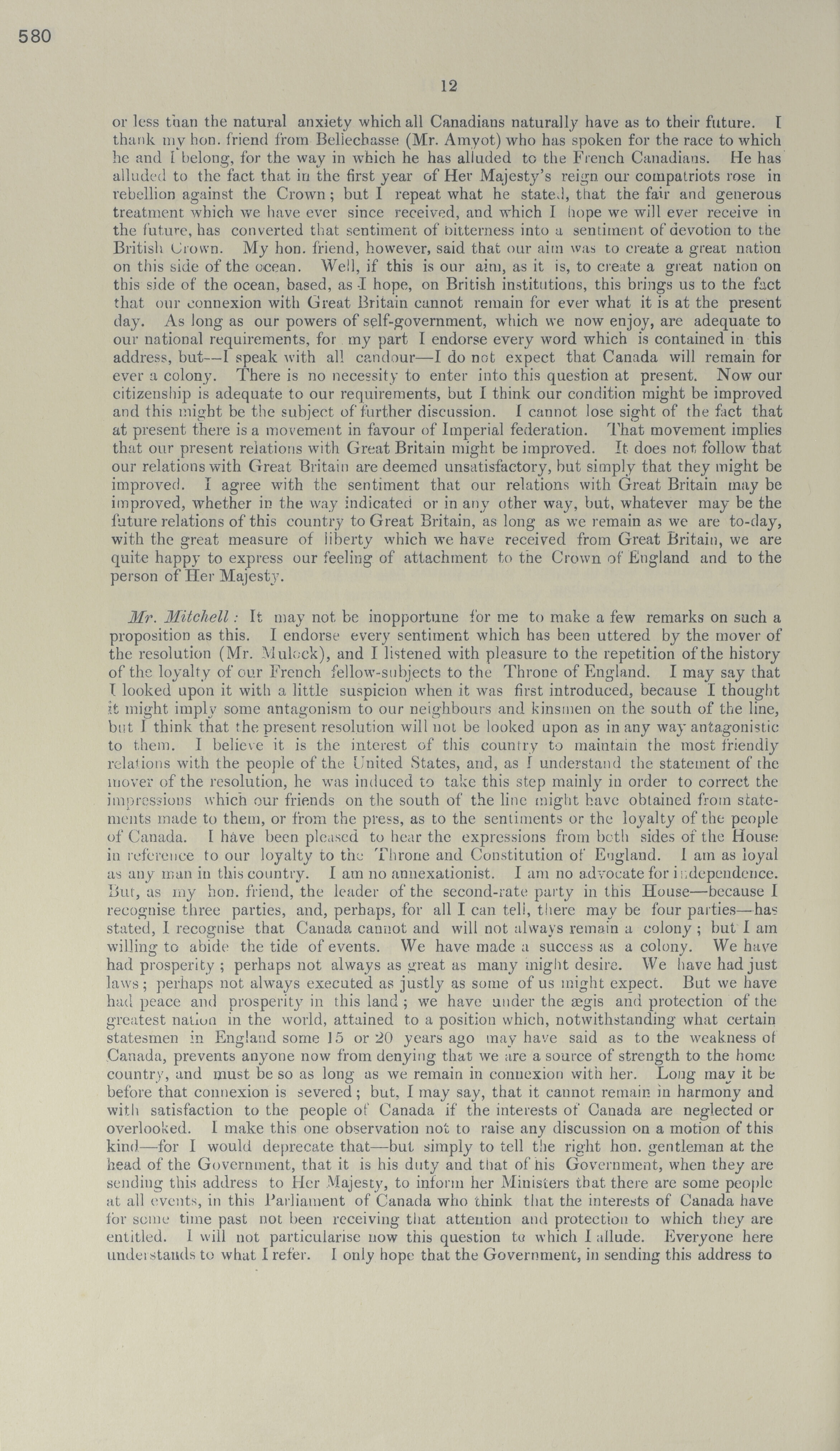 580

12

or less than the natural anxiety which all Canadians naturally have as to their future. I thank my hon. friend from Bellechasse (Mr. Amyot) who has spoken for the race to which he and I belong, for the way in which he has alluded to the French Canadians. He has alluded to the fact that in the first year of Her Majesty's reign our compatriots rose in rebellion against the Crown; but I repeat what he stated, that the fair and generous treatment which we have ever since received, and which I hope we will ever receive in the future, has converted that sentiment of bitterness into a sentiment of devotion to the British Crown. My hon. friend, however, said that our aim was to create a great nation on this side of the ocean. Well, if this is our aim, as it is, to create a great nation on this side of the ocean, based, as I hope, on British institutions, this brings us to the fact that our connexion with Great Britain cannot remain for ever what it is at the present day. As long as our powers of self-government, which we now enjoy, are adequate to our national requirements, for my part I endorse every word which is contained in this address, but—I speak with all candour—I do not expect that Canada will remain for ever a colony. There is no necessity to enter into this question at present. Now our citizenship is adequate to our requirements, but I think our condition might be improved and this might be the subject of further discussion. I cannot lose sight of the fact that at present there is a movement in favour of Imperial federation. That movement implies that our present relations with Great Britain might be improved. It does not follow that our relations with Great Britain are deemed unsatisfactory, but simply that they might be improved. I agree with the sentiment that our relations with Great Britain may be improved, whether in the way indicated or in any other way, but, whatever may be the future relations of this country to Great Britain, as long as we remain as we are to-day, with the great measure of liberty which we have received from Great Britain, we are quite happy to express our feeling of attachment to the Crown of England and to the person of Her Majesty.

Mr. Mitchell: It may not be inopportune for me to make a few remarks on such a proposition as this. I endorse every sentiment which has been uttered by the mover of the resolution (Mr. Mulock), and I listened with pleasure to the repetition of the history of the loyalty of our French fellow-subjects to the Throne of England. I may say that I looked upon it with a little suspicion when it was first introduced, because I thought it might imply some antagonism to our neighbours and kinsmen on the south of the line, but I think that the present resolution will not be looked upon as in any way antagonistic to them. I believe it is the interest of this country to maintain the most friendly relations with the people of the United States, and, as I understand the statement of the mover of the resolution, he was induced to take this step mainly in order to correct the impressions which our friends on the south of the line might have obtained from statements made to them, or from the press, as to the sentiments or the loyalty of the people of Canada. I have been pleased to hear the expressions from both sides of the House in reference to our loyalty to the Throne and Constitution of England. I am as loyal as any man in this country. I am no annexationist. I am no advocate for independence. But, as my hon. friend, the leader of the second-rate party in this House—because I recognise three parties, and, perhaps, for all I can tell, there may be four parties—has stated, I recognise that Canada cannot and will not always remain a colony; but I am willing to abide the tide of events. We have made a success as a colony. We have had prosperity; perhaps not always as great as many might desire. We have had just laws; perhaps not always executed as justly as some of us might expect. But we have had peace and prosperity in this land; we have under the ægis and protection of the greatest nation in the world, attained to a position which, notwithstanding what certain statesmen in England some 15 or 20 years ago may have said as to the weakness of Canada, prevents anyone now from denying that we are a source of strength to the home country, and must be so as long as we remain in connexion with her. Long may it be before that connexion is severed; but, I may say, that it cannot remain in harmony and with satisfaction to the people of Canada if the interests of Canada are neglected or overlooked. I make this one observation not to raise any discussion on a motion of this kind—for I would deprecate that—but simply to tell the right hon. gentleman at the head of the Government, that it is his duty and that of his Government, when they are sending this address to Her Majesty, to inform her Ministers that there are some people at all events, in this Parliament of Canada who think that the interests of Canada have for some time past not been receiving that attention and protection to which they are entitled. I will not particularise now this question to which I allude. Everyone here understands to what I refer. I only hope that the Government, in sending this address to